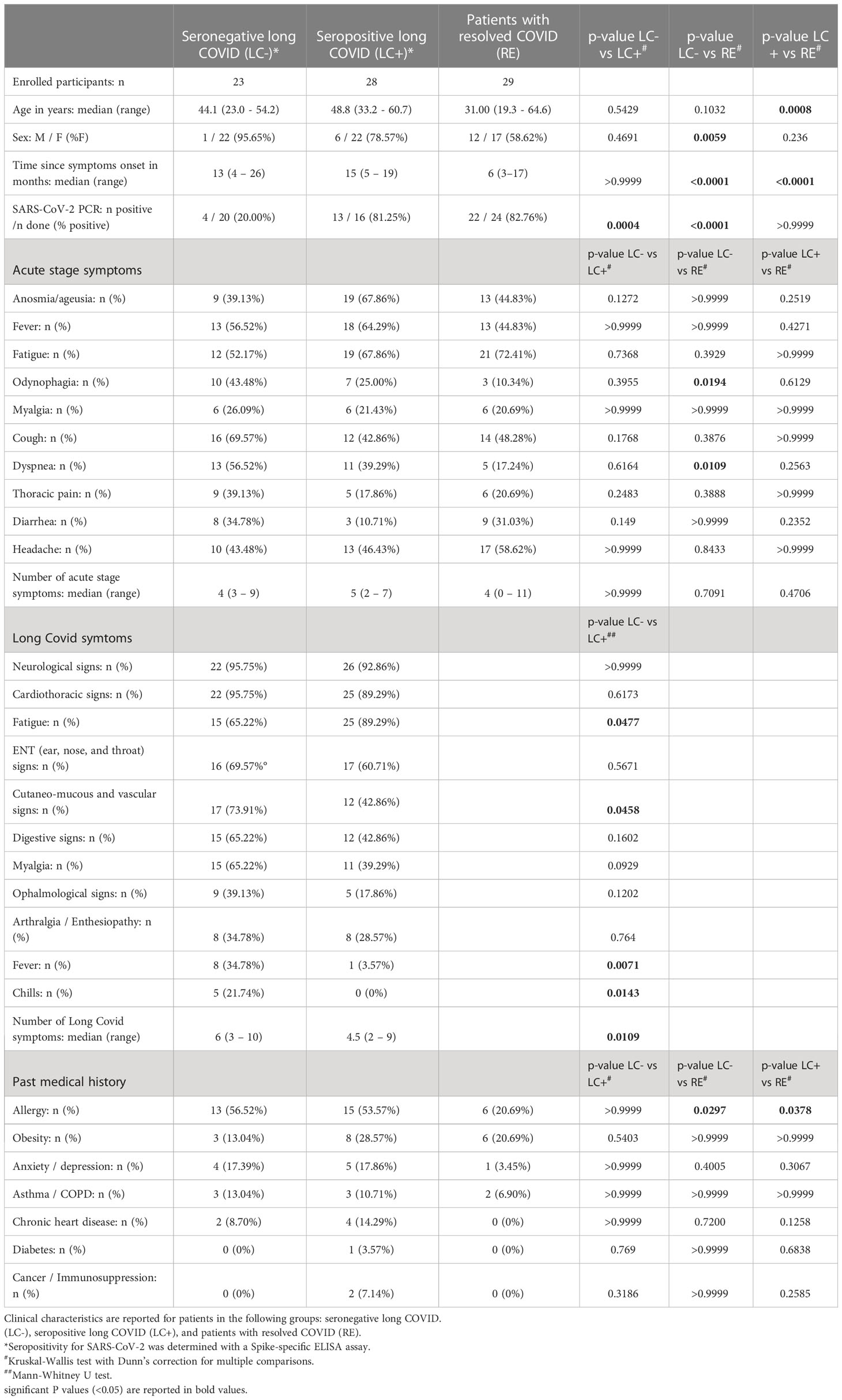 | | Seronegative long COVID (LC-)* | Seropositive long COVID (LC+)* | Patients with resolved COVID (RE) | p-value LC- vs LC+$^{\#}$ | p-value LC- vs RE$^{\#}$ | p-value LC + vs RE$^{\#}$ |
|---|---|---|---|---|---|---|
| Enrolled participants: n | 23 | 28 | 29 | | | |
| Age in years: median (range) | 44.1 (23.0 - 54.2) | 48.8 (33.2 - 60.7) | 31.00 (19.3 - 64.6) | 0.5429 | 0.1032 | **0.0008** |
| Sex: M / F (%F) | 1 / 22 (95.65%) | 6 / 22 (78.57%) | 12 / 17 (58.62%) | 0.4691 | **0.0059** | 0.236 |
| Time since symptoms onset in months: median (range) | 13 (4 – 26) | 15 (5 – 19) | 6 (3–17) | >0.9999 | **<0.0001** | **<0.0001** |
| SARS-CoV-2 PCR: n positive /n done (% positive) | 4 / 20 (20.00%) | 13 / 16 (81.25%) | 22 / 24 (82.76%) | **0.0004** | **<0.0001** | >0.9999 |
| Acute stage symptoms | | | | p-value LC- vs LC+$^{\#}$ | p-value LC- vs RE$^{\#}$ | p-value LC+ vs RE$^{\#}$ |
| Anosmia/ageusia: n (%) | 9 (39.13%) | 19 (67.86%) | 13 (44.83%) | 0.1272 | >0.9999 | 0.2519 |
| Fever: n (%) | 13 (56.52%) | 18 (64.29%) | 13 (44.83%) | >0.9999 | >0.9999 | 0.4271 |
| Fatigue: n (%) | 12 (52.17%) | 19 (67.86%) | 21 (72.41%) | 0.7368 | 0.3929 | >0.9999 |
| Odynophagia: n (%) | 10 (43.48%) | 7 (25.00%) | 3 (10.34%) | 0.3955 | **0.0194** | 0.6129 |
| Myalgia: n (%) | 6 (26.09%) | 6 (21.43%) | 6 (20.69%) | >0.9999 | >0.9999 | >0.9999 |
| Cough: n (%) | 16 (69.57%) | 12 (42.86%) | 14 (48.28%) | 0.1768 | 0.3876 | >0.9999 |
| Dyspnea: n (%) | 13 (56.52%) | 11 (39.29%) | 5 (17.24%) | 0.6164 | **0.0109** | 0.2563 |
| Thoracic pain: n (%) | 9 (39.13%) | 5 (17.86%) | 6 (20.69%) | 0.2483 | 0.3888 | >0.9999 |
| Diarrhea: n (%) | 8 (34.78%) | 3 (10.71%) | 9 (31.03%) | 0.149 | >0.9999 | 0.2352 |
| Headache: n (%) | 10 (43.48%) | 13 (46.43%) | 17 (58.62%) | >0.9999 | 0.8433 | >0.9999 |
| Number of acute stage symptoms: median (range) | 4 (3 – 9) | 5 (2 – 7) | 4 (0 – 11) | >0.9999 | 0.7091 | 0.4706 |
| Long Covid symtoms | | | | p-value LC- vs LC+$^{\#\#}$ | | |
| Neurological signs: n (%) | 22 (95.75%) | 26 (92.86%) | | >0.9999 | | |
| Cardiothoracic signs: n (%) | 22 (95.75%) | 25 (89.29%) | | 0.6173 | | |
| Fatigue: n (%) | 15 (65.22%) | 25 (89.29%) | | **0.0477** | | |
| ENT (ear, nose, and throat) signs: n (%) | 16 (69.57%° | 17 (60.71%) | | 0.5671 | | |
| Cutaneo-mucous and vascular signs: n (%) | 17 (73.91%) | 12 (42.86%) | | **0.0458** | | |
| Digestive signs: n (%) | 15 (65.22%) | 12 (42.86%) | | 0.1602 | | |
| Myalgia: n (%) | 15 (65.22%) | 11 (39.29%) | | 0.0929 | | |
| Ophalmological signs: n (%) | 9 (39.13%) | 5 (17.86%) | | 0.1202 | | |
| Arthralgia / Enthesiopathy: n (%) | 8 (34.78%) | 8 (28.57%) | | 0.764 | | |
| Fever: n (%) | 8 (34.78%) | 1 (3.57%) | | **0.0071** | | |
| Chills: n (%) | 5 (21.74%) | 0 (0%) | | **0.0143** | | |
| Number of Long Covid symptoms: median (range) | 6 (3 – 10) | 4.5 (2 – 9) | | **0.0109** | | |
| Past medical history | | | | p-value LC- vs LC+$^{\#}$ | p-value LC- vs RE$^{\#}$ | p-value LC+ vs RE$^{\#}$ |
| Allergy: n (%) | 13 (56.52%) | 15 (53.57%) | 6 (20.69%) | >0.9999 | **0.0297** | **0.0378** |
| Obesity: n (%) | 3 (13.04%) | 8 (28.57%) | 6 (20.69%) | 0.5403 | >0.9999 | >0.9999 |
| Anxiety / depression: n (%) | 4 (17.39%) | 5 (17.86%) | 1 (3.45%) | >0.9999 | 0.4005 | 0.3067 |
| Asthma / COPD: n (%) | 3 (13.04%) | 3 (10.71%) | 2 (6.90%) | >0.9999 | >0.9999 | >0.9999 |
| Chronic heart disease: n (%) | 2 (8.70%) | 4 (14.29%) | 0 (0%) | >0.9999 | 0.7200 | 0.1258 |
| Diabetes: n (%) | 0 (0%) | 1 (3.57%) | 0 (0%) | 0.769 | >0.9999 | 0.6838 |
| Cancer / Immunosuppression: n (%) | 0 (0%) | 2 (7.14%) | 0 (0%) | 0.3186 | >0.9999 | 0.2585 |

Clinical characteristics are reported for patients in the following groups: seronegative long COVID. (LC-), seropositive long COVID (LC+), and patients with resolved COVID (RE).
*Seropositivity for SARS-CoV-2 was determined with a Spike-specific ELISA assay.
$^{\#}$Kruskal-Wallis test with Dunn's correction for multiple comparisons.
$^{\#\#}$Mann-Whitney U test.
significant P values (<0.05) are reported in bold values.